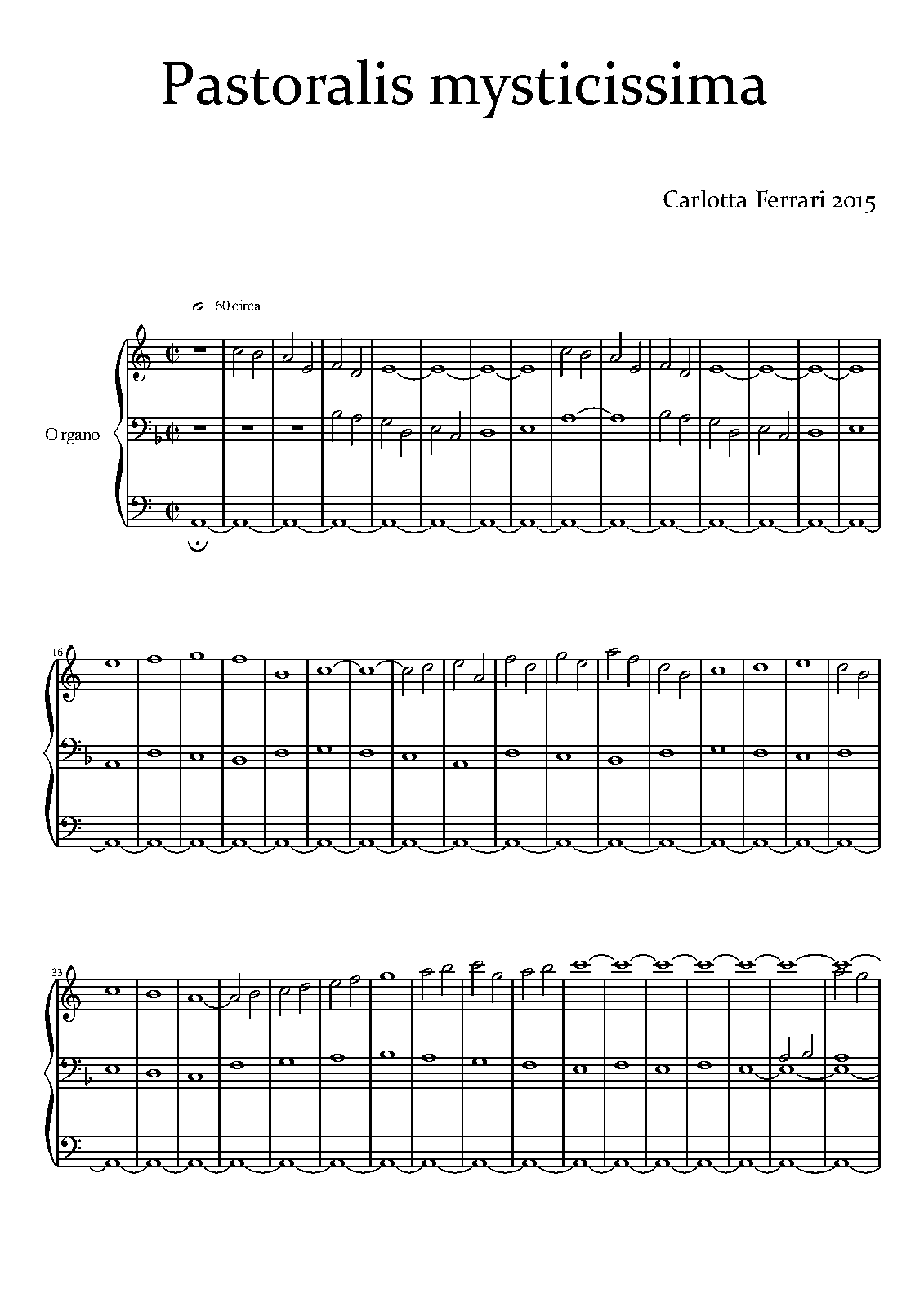 Pastoralis mysticissima

Carlotta Ferrari 2015

60 circa

Organo

16

33